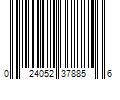 0 24052 37885 6